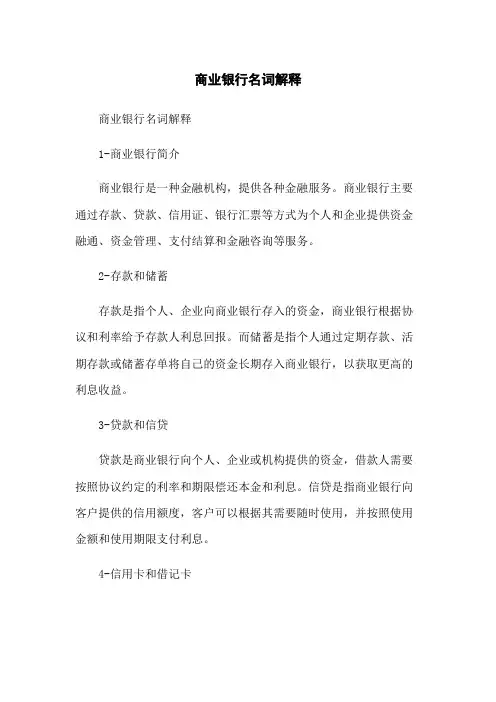 商业银行名词解释

商业银行名词解释

1-商业银行简介

商业银行是一种金融机构，提供各种金融服务。商业银行主要通过存款、贷款、信用证、银行汇票等方式为个人和企业提供资金融通、资金管理、支付结算和金融咨询等服务。

2-存款和储蓄

存款是指个人、企业向商业银行存入的资金，商业银行根据协议和利率给予存款人利息回报。而储蓄是指个人通过定期存款、活期存款或储蓄存单将自己的资金长期存入商业银行，以获取更高的利息收益。

3-贷款和信贷

贷款是商业银行向个人、企业或机构提供的资金，借款人需要按照协议约定的利率和期限偿还本金和利息。信贷是指商业银行向客户提供的信用额度，客户可以根据其需要随时使用，并按照使用金额和使用期限支付利息。

4-信用卡和借记卡